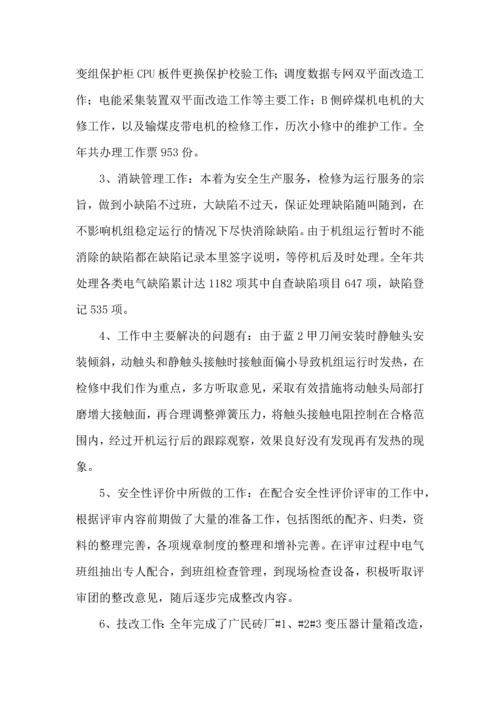 变组保护柜CPU板件更换保护校验工作；调度数据专网双平面改造工作；电能采集装置双平面改造工作等主要工作；B侧碎煤机电机的大修工作，以及输煤皮带电机的检修工作，历次小修中的维护工作。全年共办理工作票953份。

3、消缺管理工作：本着为安全生产服务，检修为运行服务的宗旨，做到小缺陷不过班，大缺陷不过天，保证处理缺陷随叫随到，在不影响机组稳定运行的情况下尽快消除缺陷。由于机组运行暂时不能消除的缺陷都在缺陷记录本里签字说明，等停机后及时处理。全年共处理各类电气缺陷累计达1182项其中自查缺陷项目647项，缺陷登记535项。

4、工作中主要解决的问题有：由于蓝2甲刀闸安装时静触头安装倾斜，动触头和静触头接触时接触面偏小导致机组运行时发热，在检修中我们作为重点，多方听取意见，采取有效措施将动触头局部打磨增大接触面，再合理调整弹簧压力，将触头接触电阻控制在合格范围内，经过开机运行后的跟踪观察，效果良好没有发现再有发热的现象。

5、安全性评价中所做的工作：在配合安全性评价评审的工作中，根据评审内容前期做了大量的准备工作，包括图纸的配齐、归类，资料的整理完善，各项规章制度的整理和增补完善。在评审过程中电气班组抽出专人配合，到班组检查管理，到现场检查设备，积极听取评审团的整改意见，随后逐步完成整改内容。

6、技改工作：全年完成了广民砖厂#1、#2#3变压器计量箱改造，